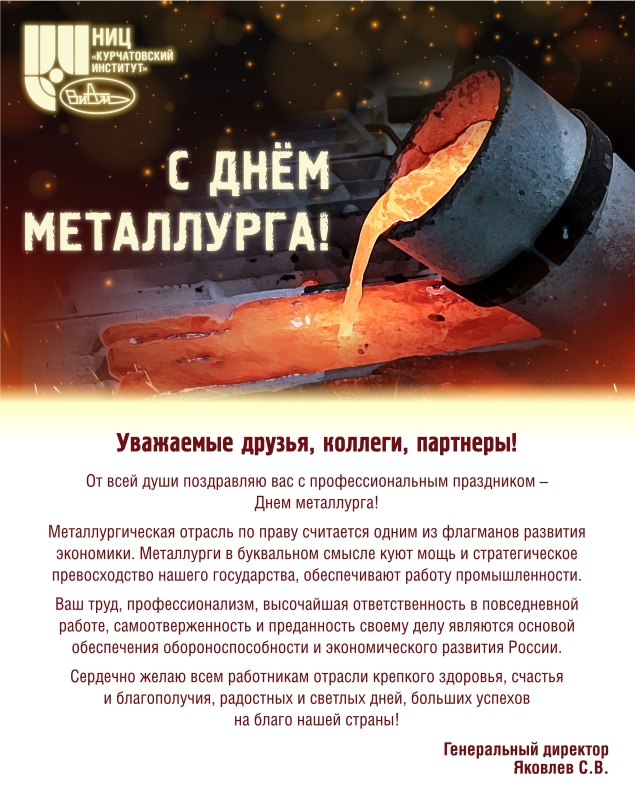 НИЦ
«КУРЧАТОВСКИЙ
ИНСТИТУТ»
ВИАМ

С ДНЁМ
МЕТАЛЛУРГА!

Уважаемые друзья, коллеги, партнеры!

От всей души поздравляю вас с профессиональным праздником – Днем металлурга!

Металлургическая отрасль по праву считается одним из флагманов развития экономики. Металлурги в буквальном смысле куют мощь и стратегическое превосходство нашего государства, обеспечивают работу промышленности.

Ваш труд, профессионализм, высочайшая ответственность в повседневной работе, самоотверженность и преданность своему делу являются основой обеспечения обороноспособности и экономического развития России.

Сердечно желаю всем работникам отрасли крепкого здоровья, счастья и благополучия, радостных и светлых дней, больших успехов на благо нашей страны!

Генеральный директор
Яковлев С.В.